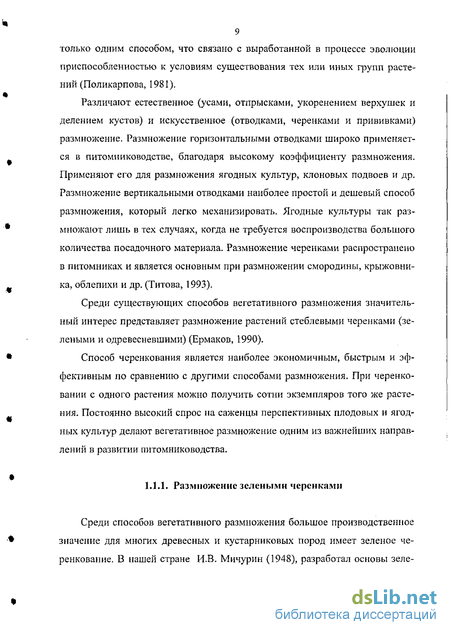 9

только одним способом, что связано с выработанной в процессе эволюции приспособленностью к условиям существования тех или иных групп растений (Поликарпова, 1981).

Различают естественное (усами, отпрысками, укоренением верхушек и делением кустов) и искусственное (отводками, черенками и прививками) размножение. Размножение горизонтальными отводками широко применяется в питомниководстве, благодаря высокому коэффициенту размножения. Применяют его для размножения ягодных культур, клоновых подвоев и др. Размножение вертикальными отводками наиболее простой и дешевый способ размножения, который легко механизировать. Ягодные культуры так размножают лишь в тех случаях, когда не требуется воспроизводства большого количества посадочного материала. Размножение черенками распространено в питомниках и является основным при размножении смородины, крыжовника, облепихи и др. (Титова, 1993).

Среди существующих способов вегетативного размножения значительный интерес представляет размножение растений стеблевыми черенками (зелеными и одревесневшими) (Ермаков, 1990).

Способ черенкования является наиболее экономичным, быстрым и эффективным по сравнению с другими способами размножения. При черенковании с одного растения можно получить сотни экземпляров того же растения. Постоянно высокий спрос на саженцы перспективных плодовых и ягодных культур делают вегетативное размножение одним из важнейших направлений в развитии питомниководства.

1.1.1. Размножение зелеными черенками

Среди способов вегетативного размножения большое производственное значение для многих древесных и кустарниковых пород имеет зеленое черенкование. В нашей стране И.В. Мичурин (1948), разработал основы зеле-

dsLib.net
библиотека диссертаций